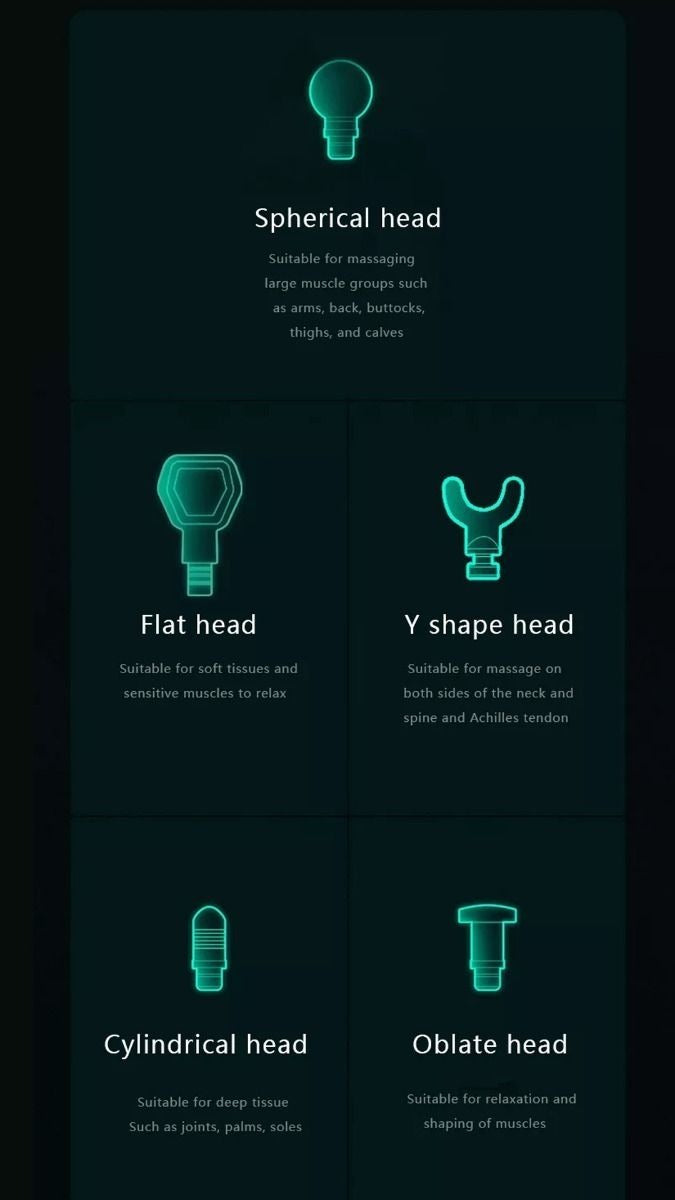 Spherical head

Suitable for massaging large muscle groups such as arms, back, buttocks, thighs, and calves

Flat head

Suitable for soft tissues and sensitive muscles to relax

Y shape head

Suitable for massage on both sides of the neck and spine and Achilles tendon

Cylindrical head

Suitable for deep tissue Such as joints, palms, soles

Oblate head

Suitable for relaxation and shaping of muscles